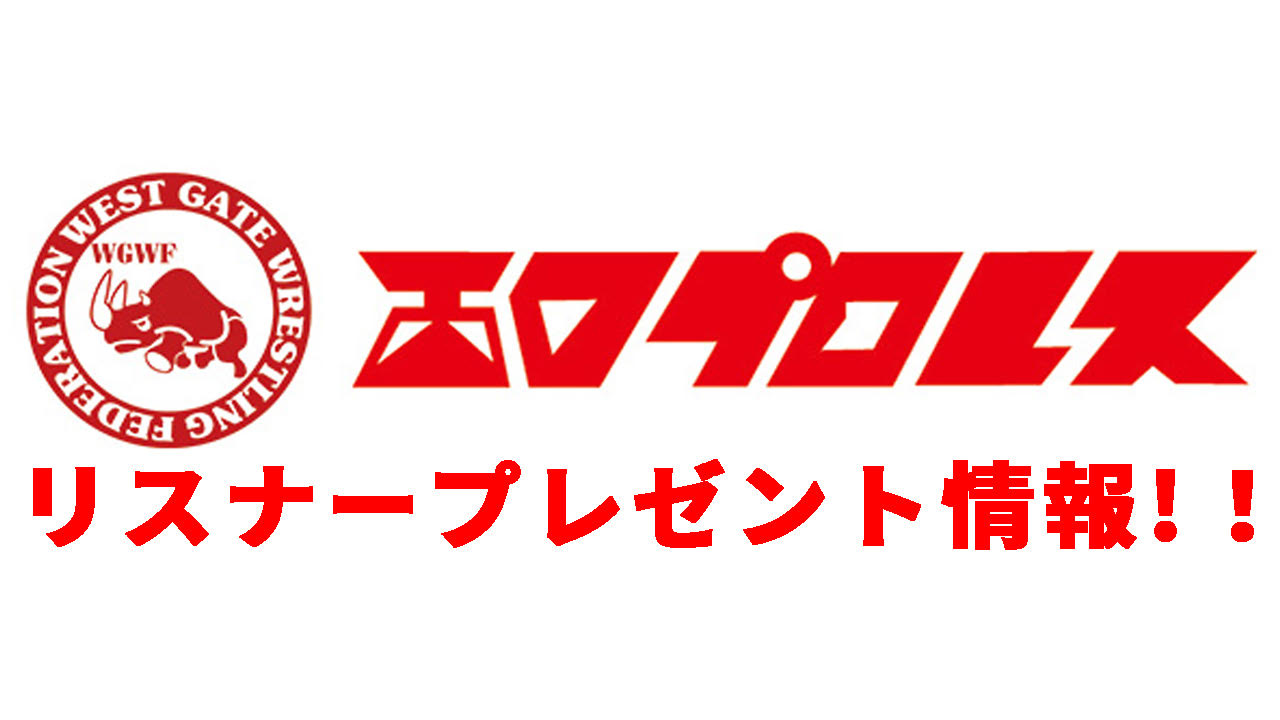 WEST GATE WRESTLING FEDERATION
WGWF

西口プロレス

リスナープレゼント情報！！